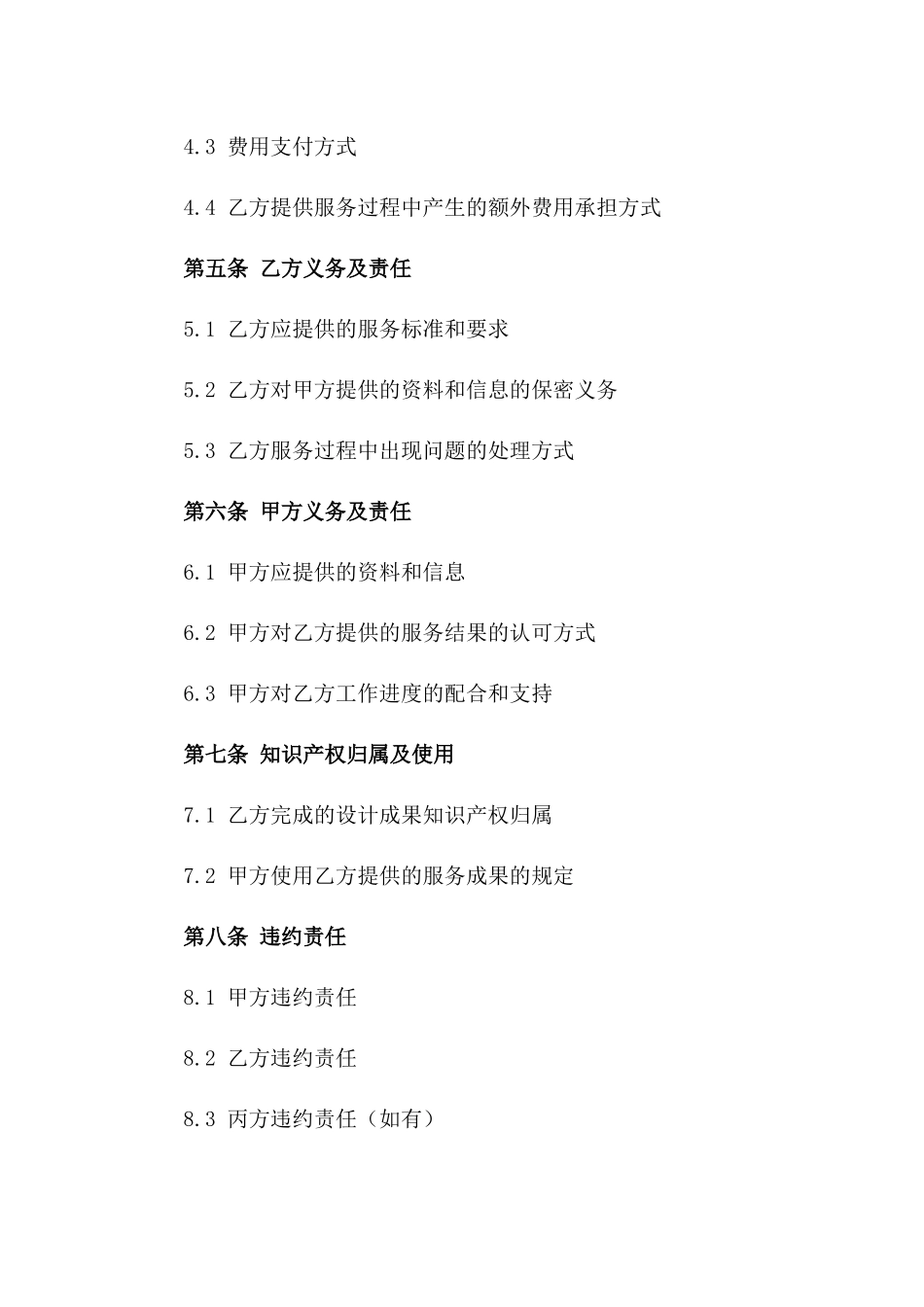 4.3 费用支付方式

4.4 乙方提供服务过程中产生的额外费用承担方式

第五条 乙方义务及责任

5.1 乙方应提供的服务标准和要求

5.2 乙方对甲方提供的资料和信息的保密义务

5.3 乙方服务过程中出现问题的处理方式

第六条 甲方义务及责任

6.1 甲方应提供的资料和信息

6.2 甲方对乙方提供的服务结果的认可方式

6.3 甲方对乙方工作进度的配合和支持

第七条 知识产权归属及使用

7.1 乙方完成的设计成果知识产权归属

7.2 甲方使用乙方提供的服务成果的规定

第八条 违约责任

8.1 甲方违约责任

8.2 乙方违约责任

8.3 丙方违约责任（如有）